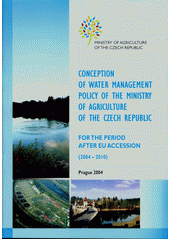 MINISTRY OF AGRICULTURE
OF THE CZECH REPUBLIC

CONCEPTION
OF WATER MANAGEMENT
POLICY OF THE MINISTRY
OF AGRICULTURE
OF THE CZECH REPUBLIC

FOR THE PERIOD
AFTER EU ACCESSION

(2004 – 2010)

Prague 2004